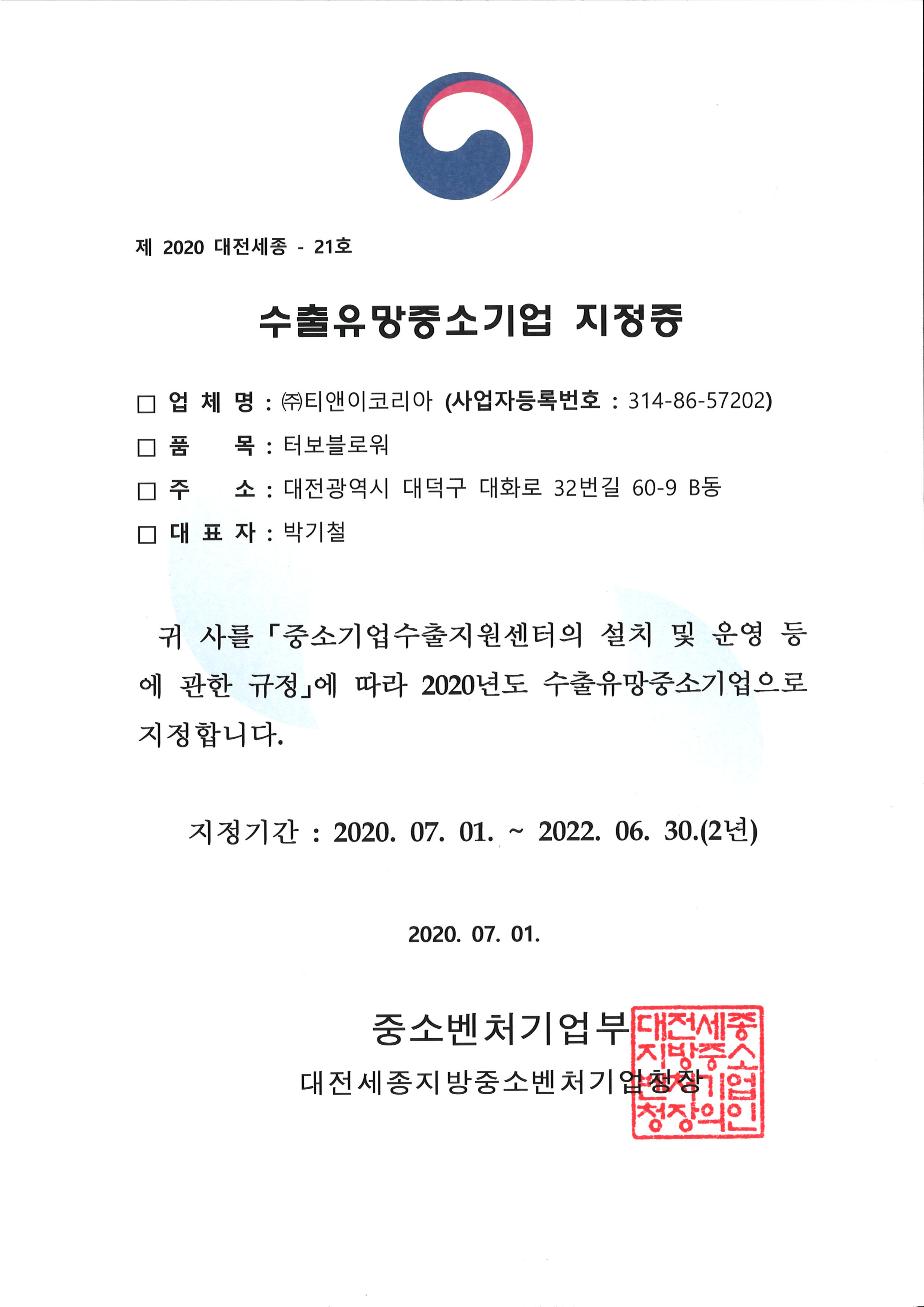 제 2020 대전세종 - 21호

수출유망중소기업 지정증

□ 업 체 명 : ㈜티앤이코리아 (사업자등록번호 : 314-86-57202)

□ 품　　목 : 터보블로워

□ 주　　소 : 대전광역시 대덕구 대화로 32번길 60-9 B동

□ 대 표 자 : 박기철

귀 사를 「중소기업수출지원센터의 설치 및 운영 등에 관한 규정」에 따라 2020년도 수출유망중소기업으로 지정합니다.

지정기간 : 2020. 07. 01. ~ 2022. 06. 30.(2년)

2020. 07. 01.

중소벤처기업부

대전세종지방중소벤처기업청장

대전세종지방중소벤처기업청장의인